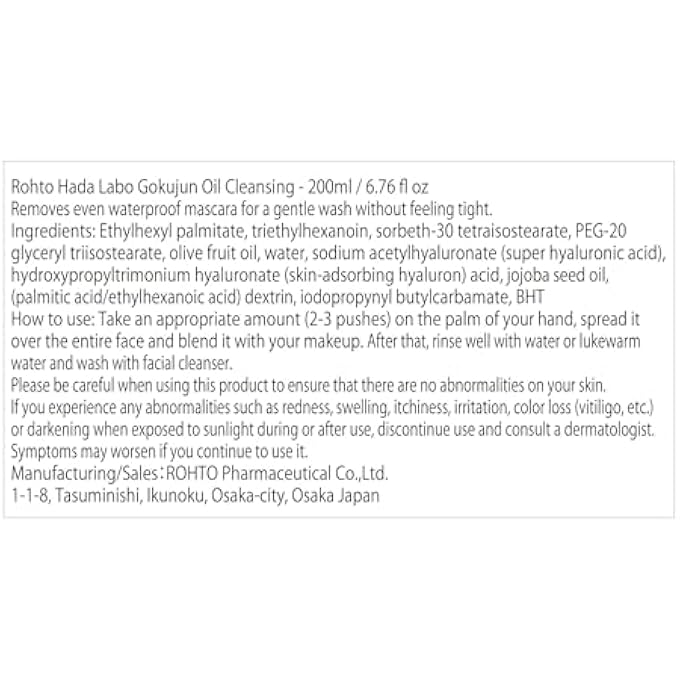 Rohto Hada Labo Gokujun Oil Cleansing - 200ml / 6.76 fl oz
Removes even waterproof mascara for a gentle wash without feeling tight.
Ingredients: Ethylhexyl palmitate, triethylhexanoin, sorbeth-30 tetraisostearate, PEG-20 glyceryl triisostearate, olive fruit oil, water, sodium acetylhyaluronate (super hyaluronic acid), hydroxypropyltrimonium hyaluronate (skin-adsorbing hyaluron) acid, jojoba seed oil, (palmitic acid/ethylhexanoic acid) dextrin, iodopropynyl butylcarbamate, BHT
How to use: Take an appropriate amount (2-3 pushes) on the palm of your hand, spread it over the entire face and blend it with your makeup. After that, rinse well with water or lukewarm water and wash with facial cleanser.
Please be careful when using this product to ensure that there are no abnormalities on your skin.
If you experience any abnormalities such as redness, swelling, itchiness, irritation, color loss (vitiligo, etc.) or darkening when exposed to sunlight during or after use, discontinue use and consult a dermatologist.
Symptoms may worsen if you continue to use it.
Manufacturing/Sales：ROHTO Pharmaceutical Co.,Ltd.
1-1-8, Tasuminishi, Ikunoku, Osaka-city, Osaka Japan